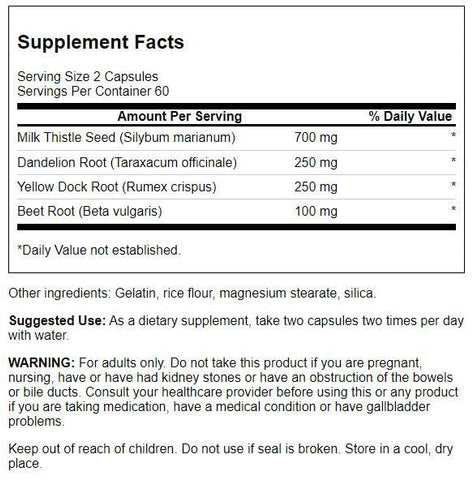 Supplement Facts

Serving Size 2 Capsules
Servings Per Container 60

| Amount Per Serving | | % Daily Value |
|---|---|---|
| Milk Thistle Seed (Silybum marianum) | 700 mg | * |
| Dandelion Root (Taraxacum officinale) | 250 mg | * |
| Yellow Dock Root (Rumex crispus) | 250 mg | * |
| Beet Root (Beta vulgaris) | 100 mg | * |

*Daily Value not established.

Other ingredients: Gelatin, rice flour, magnesium stearate, silica.

Suggested Use: As a dietary supplement, take two capsules two times per day with water.

WARNING: For adults only. Do not take this product if you are pregnant, nursing, have or have had kidney stones or have an obstruction of the bowels or bile ducts. Consult your healthcare provider before using this or any product if you are taking medication, have a medical condition or have gallbladder problems.

Keep out of reach of children. Do not use if seal is broken. Store in a cool, dry place.